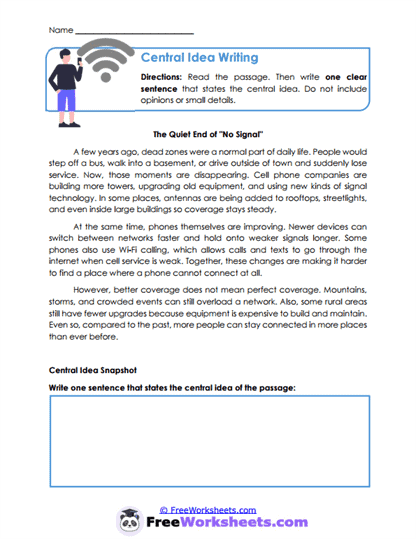 Name ___________________________

Central Idea Writing

Directions: Read the passage. Then write one clear sentence that states the central idea. Do not include opinions or small details.

The Quiet End of "No Signal"

A few years ago, dead zones were a normal part of daily life. People would step off a bus, walk into a basement, or drive outside of town and suddenly lose service. Now, those moments are disappearing. Cell phone companies are building more towers, upgrading old equipment, and using new kinds of signal technology. In some places, antennas are being added to rooftops, streetlights, and even inside large buildings so coverage stays steady.

At the same time, phones themselves are improving. Newer devices can switch between networks faster and hold onto weaker signals longer. Some phones also use Wi-Fi calling, which allows calls and texts to go through the internet when cell service is weak. Together, these changes are making it harder to find a place where a phone cannot connect at all.

However, better coverage does not mean perfect coverage. Mountains, storms, and crowded events can still overload a network. Also, some rural areas still have fewer upgrades because equipment is expensive to build and maintain. Even so, compared to the past, more people can stay connected in more places than ever before.

Central Idea Snapshot

Write one sentence that states the central idea of the passage:

© FreeWorksheets.com

FreeWorksheets.com